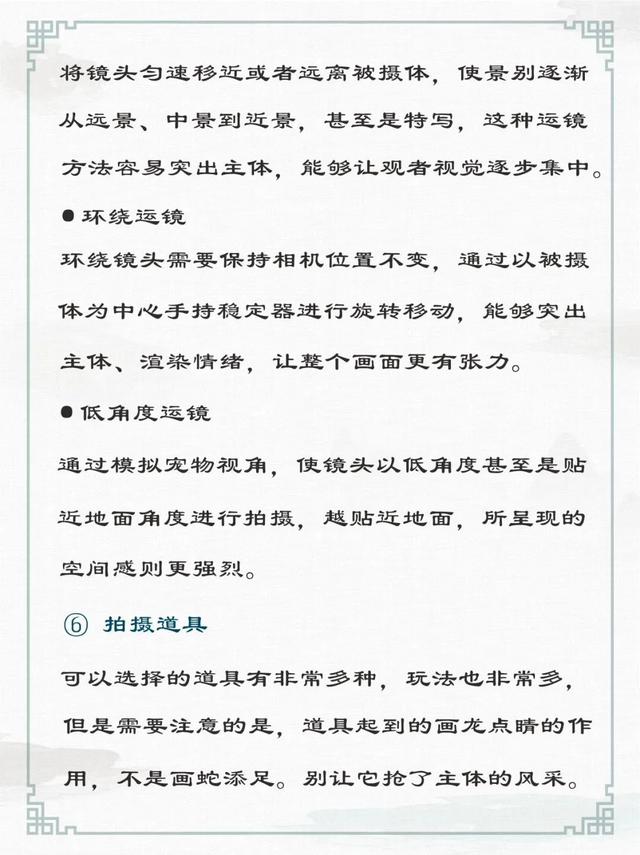 将镜头匀速移近或者远离被摄体，使景别逐渐从远景、中景到近景，甚至是特写，这种运镜方法容易突出主体，能够让观者视觉逐步集中。

● 环绕运镜

环绕镜头需要保持相机位置不变，通过以被摄体为中心手持稳定器进行旋转移动，能够突出主体、渲染情绪，让整个画面更有张力。

● 低角度运镜

通过模拟宠物视角，使镜头以低角度甚至是贴近地面角度进行拍摄，越贴近地面，所呈现的空间感则更强烈。

⑥ 拍摄道具

可以选择的道具有非常多种，玩法也非常多，但是需要注意的是，道具起到的画龙点睛的作用，不是画蛇添足。别让它抢了主体的风采。